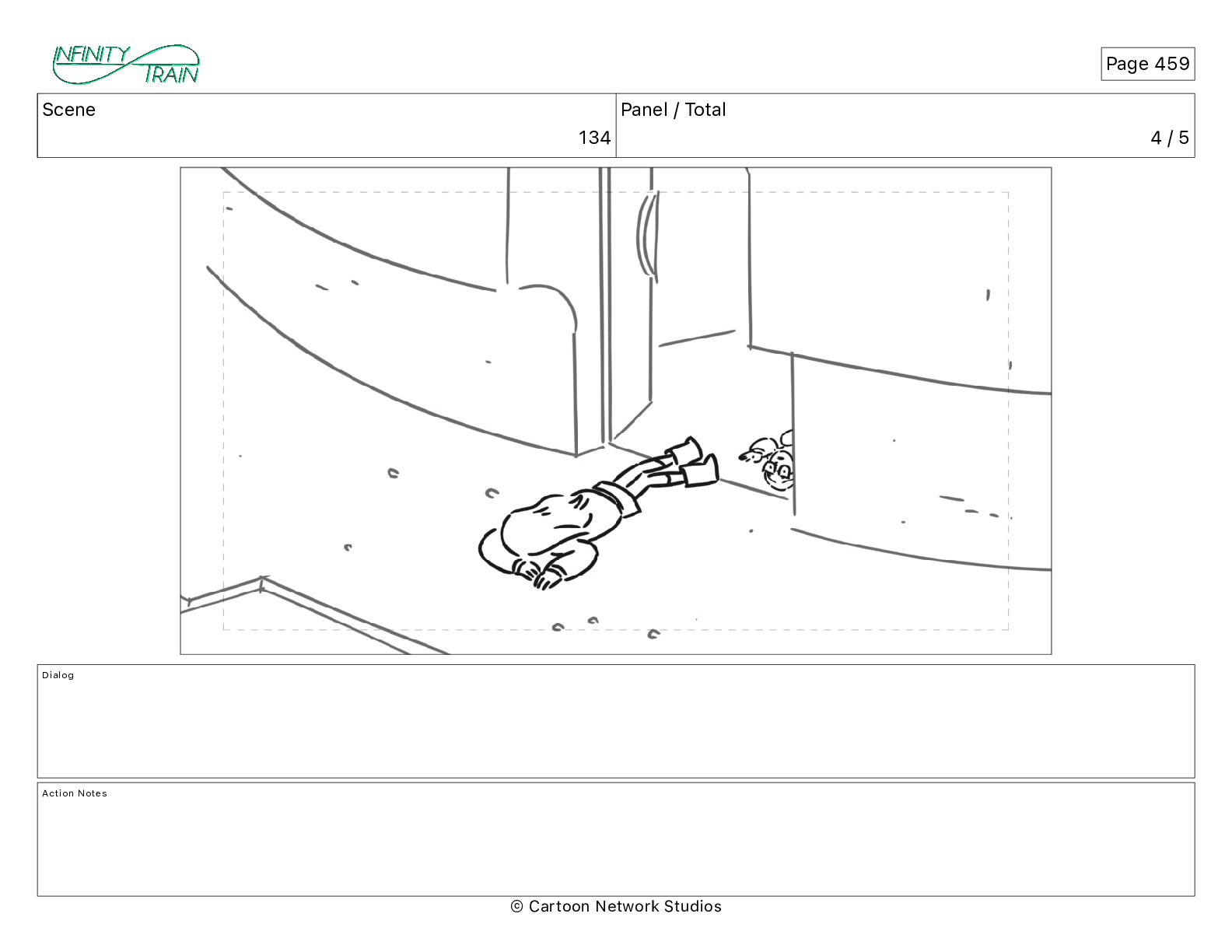 INFINITY TRAIN

Page 459

| Scene | Panel / Total |
|---|---|
| 134 | 4 / 5 |

Dialog

Action Notes

© Cartoon Network Studios